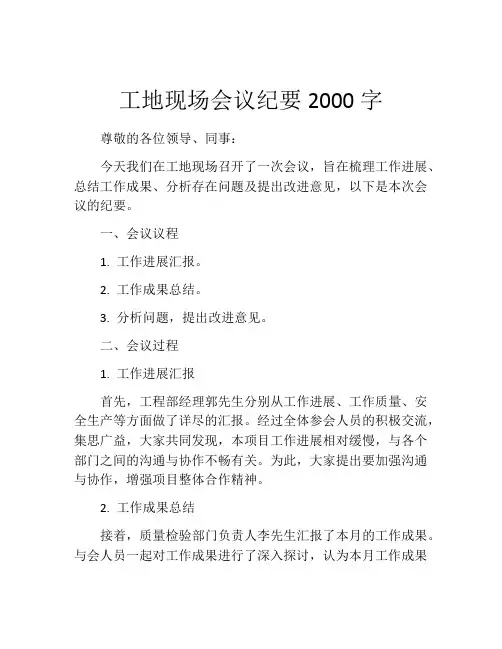 工地现场会议纪要 2000 字

尊敬的各位领导、同事：

今天我们在工地现场召开了一次会议，旨在梳理工作进展、总结工作成果、分析存在问题及提出改进意见，以下是本次会议的纪要。

一、会议议程

1. 工作进展汇报。

2. 工作成果总结。

3. 分析问题，提出改进意见。

二、会议过程

1. 工作进展汇报

首先，工程部经理郭先生分别从工作进展、工作质量、安全生产等方面做了详尽的汇报。经过全体参会人员的积极交流，集思广益，大家共同发现，本项目工作进展相对缓慢，与各个部门之间的沟通与协作不畅有关。为此，大家提出要加强沟通与协作，增强项目整体合作精神。

2. 工作成果总结

接着，质量检验部门负责人李先生汇报了本月的工作成果。与会人员一起对工作成果进行了深入探讨，认为本月工作成果